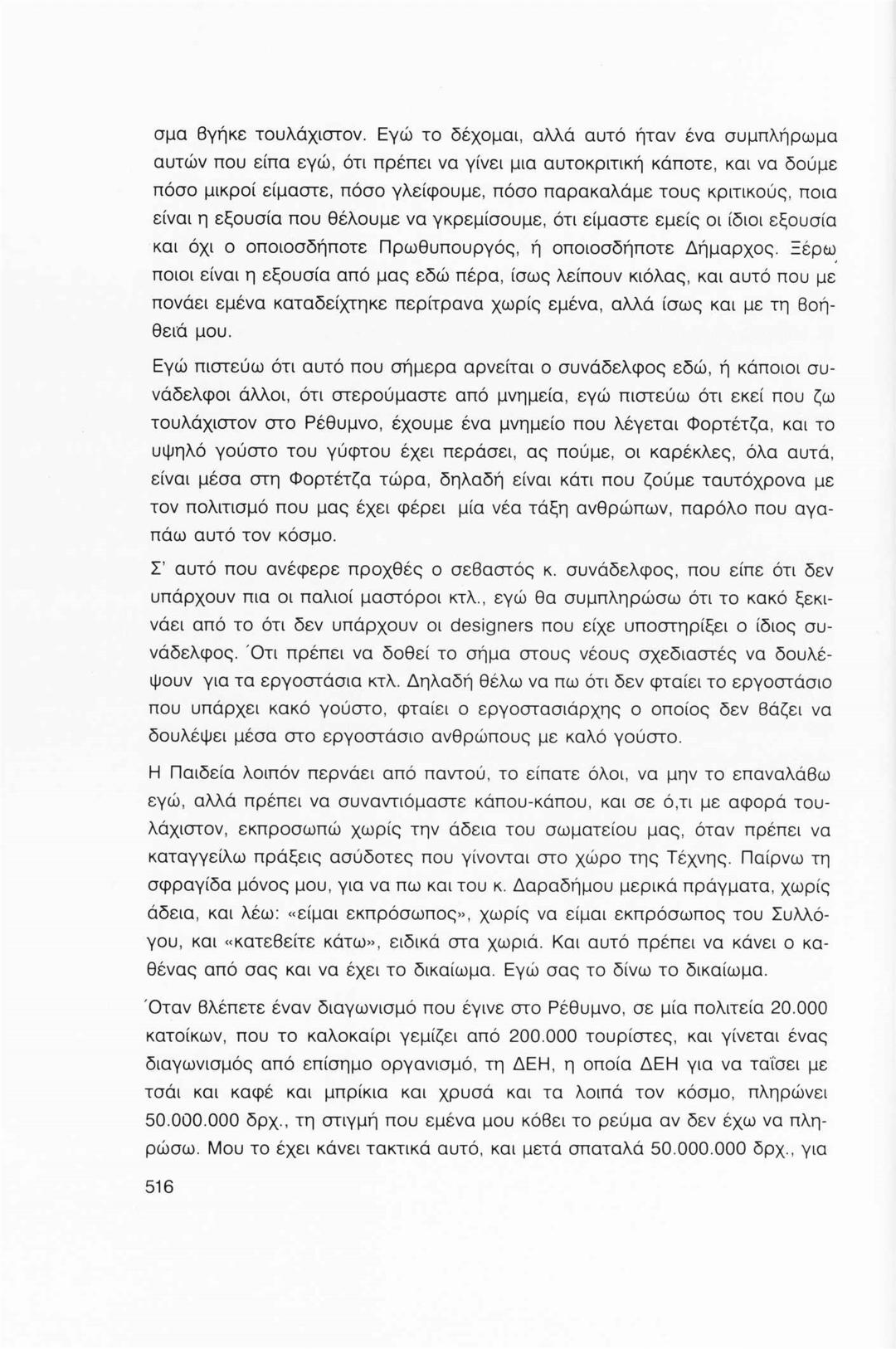 σμα βγήκε τουλάχιστον. Εγώ το δέχομαι, αλλά αυτό ήταν ένα συμπλήρωμα αυτών που είπα εγώ, ότι πρέπει να γίνει μια αυτοκριτική κάποτε, και να δούμε πόσο μικροί είμαστε, πόσο γλείφουμε, πόσο παρακαλάμε τους κριτικούς, ποια είναι η εξουσία που θέλουμε να γκρεμίσουμε, ότι είμαστε εμείς οι ίδιοι εξουσία και όχι ο οποιοσδήποτε Πρωθυπουργός, ή οποιοσδήποτε Δήμαρχος. Ξέρω ποιοι είναι η εξουσία από μας εδώ πέρα, ίσως λείπουν κιόλας, και αυτό που με πονάει εμένα καταδείχτηκε περίτρανα χωρίς εμένα, αλλά ίσως και με τη βοήθειά μου.

Εγώ πιστεύω ότι αυτό που σήμερα αρνείται ο συνάδελφος εδώ, ή κάποιοι συνάδελφοι άλλοι, ότι στερούμαστε από μνημεία, εγώ πιστεύω ότι εκεί που ζω τουλάχιστον στο Ρέθυμνο, έχουμε ένα μνημείο που λέγεται Φορτέτζα, και το υψηλό γούστο του γύφτου έχει περάσει, ας πούμε, οι καρέκλες, όλα αυτά, είναι μέσα στη Φορτέτζα τώρα, δηλαδή είναι κάτι που ζούμε ταυτόχρονα με τον πολιτισμό που μας έχει φέρει μία νέα τάξη ανθρώπων, παρόλο που αγαπάω αυτό τον κόσμο.

Σ' αυτό που ανέφερε προχθές ο σεβαστός κ. συνάδελφος, που είπε ότι δεν υπάρχουν πια οι παλιοί μαστόροι κτλ., εγώ θα συμπληρώσω ότι το κακό ξεκινάει από το ότι δεν υπάρχουν οι designers που είχε υποστηρίξει ο ίδιος συνάδελφος. Ότι πρέπει να δοθεί το σήμα στους νέους σχεδιαστές να δουλέψουν για τα εργοστάσια κτλ. Δηλαδή θέλω να πω ότι δεν φταίει το εργοστάσιο που υπάρχει κακό γούστο, φταίει ο εργοστασιάρχης ο οποίος δεν βάζει να δουλέψει μέσα στο εργοστάσιο ανθρώπους με καλό γούστο.

Η Παιδεία λοιπόν περνάει από παντού, το είπατε όλοι, να μην το επαναλάβω εγώ, αλλά πρέπει να συναντιόμαστε κάπου-κάπου, και σε ό,τι με αφορά τουλάχιστον, εκπροσωπώ χωρίς την άδεια του σωματείου μας, όταν πρέπει να καταγγείλω πράξεις ασύδοτες που γίνονται στο χώρο της Τέχνης. Παίρνω τη σφραγίδα μόνος μου, για να πω και του κ. Δαραδήμου μερικά πράγματα, χωρίς άδεια, και λέω: «είμαι εκπρόσωπος», χωρίς να είμαι εκπρόσωπος του Συλλόγου, και «κατεβείτε κάτω», ειδικά στα χωριά. Και αυτό πρέπει να κάνει ο καθένας από σας και να έχει το δικαίωμα. Εγώ σας το δίνω το δικαίωμα.

Όταν βλέπετε έναν διαγωνισμό που έγινε στο Ρέθυμνο, σε μία πολιτεία 20.000 κατοίκων, που το καλοκαίρι γεμίζει από 200.000 τουρίστες, και γίνεται ένας διαγωνισμός από επίσημο οργανισμό, τη ΔΕΗ, η οποία ΔΕΗ για να ταΐσει με τσάι και καφέ και μπρίκια και χρυσά και τα λοιπά τον κόσμο, πληρώνει 50.000.000 δρχ., τη στιγμή που εμένα μου κόβει το ρεύμα αν δεν έχω να πληρώσω. Μου το έχει κάνει τακτικά αυτό, και μετά σπαταλά 50.000.000 δρχ., για

516